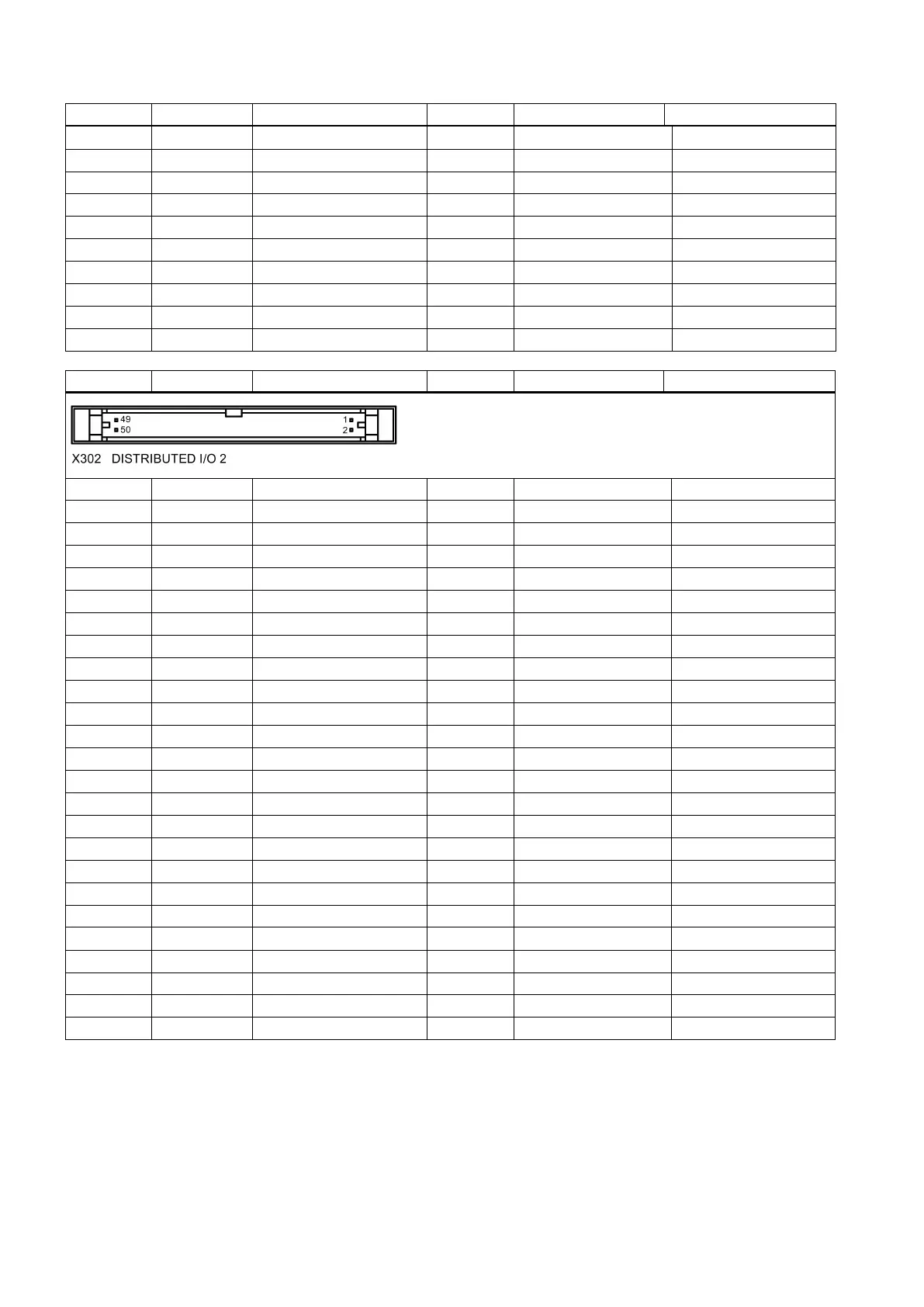 49
50
1
2
X302 DISTRIBUTED I/O 2